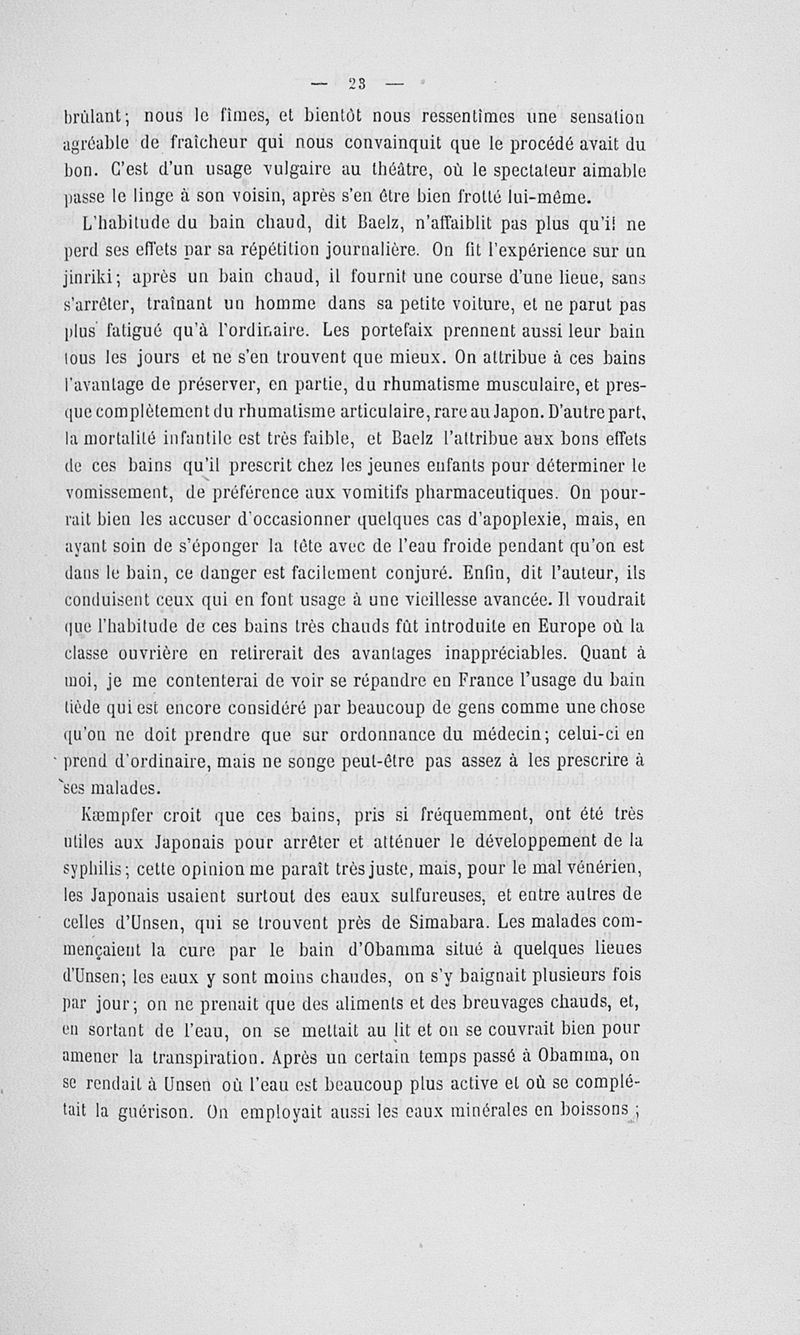 — 23 —

brûlant; nous le fîmes, et bientôt nous ressentîmes une sensation agréable de fraîcheur qui nous convainquit que le procédé avait du bon. C'est d'un usage vulgaire au théâtre, où le spectateur aimable passe le linge à son voisin, après s'en être bien frotté lui-même.

L'habitude du bain chaud, dit Baelz, n'affaiblit pas plus qu'il ne perd ses effets par sa répétition journalière. On fit l'expérience sur un jinriki; après un bain chaud, il fournit une course d'une lieue, sans s'arrêter, traînant un homme dans sa petite voiture, et ne parut pas plus fatigué qu'à l'ordinaire. Les portefaix prennent aussi leur bain tous les jours et ne s'en trouvent que mieux. On attribue à ces bains l'avantage de préserver, en partie, du rhumatisme musculaire, et presque complètement du rhumatisme articulaire, rare au Japon. D'autre part, la mortalité infantile est très faible, et Baelz l'attribue aux bons effets de ces bains qu'il prescrit chez les jeunes enfants pour déterminer le vomissement, de préférence aux vomitifs pharmaceutiques. On pourrait bien les accuser d'occasionner quelques cas d'apoplexie, mais, en ayant soin de s'éponger la tête avec de l'eau froide pendant qu'on est dans le bain, ce danger est facilement conjuré. Enfin, dit l'auteur, ils conduisent ceux qui en font usage à une vieillesse avancée. Il voudrait que l'habitude de ces bains très chauds fût introduite en Europe où la classe ouvrière en retirerait des avantages inappréciables. Quant à moi, je me contenterai de voir se répandre en France l'usage du bain tiède qui est encore considéré par beaucoup de gens comme une chose qu'on ne doit prendre que sur ordonnance du médecin; celui-ci en prend d'ordinaire, mais ne songe peut-être pas assez à les prescrire à ses malades.

Kæmpfer croit que ces bains, pris si fréquemment, ont été très utiles aux Japonais pour arrêter et atténuer le développement de la syphilis; cette opinion me paraît très juste, mais, pour le mal vénérien, les Japonais usaient surtout des eaux sulfureuses, et entre autres de celles d'Unsen, qui se trouvent près de Simabara. Les malades commençaient la cure par le bain d'Obamma situé à quelques lieues d'Unsen; les eaux y sont moins chaudes, on s'y baignait plusieurs fois par jour; on ne prenait que des aliments et des breuvages chauds, et, en sortant de l'eau, on se mettait au lit et on se couvrait bien pour amener la transpiration. Après un certain temps passé à Obamma, on se rendait à Unsen où l'eau est beaucoup plus active et où se complétait la guérison. On employait aussi les eaux minérales en boissons;